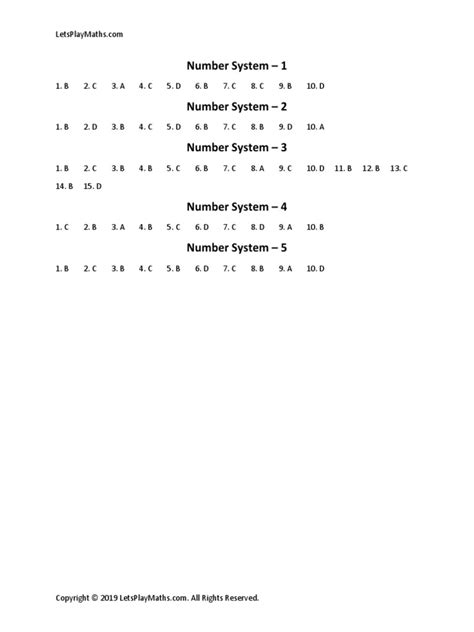 LetsPlayMaths.com

Number System – 1

1. B 2. C 3. A 4. C 5. D 6. B 7. C 8. C 9. B 10. D

Number System – 2

1. B 2. D 3. B 4. C 5. D 6. B 7. C 8. B 9. D 10. A

Number System – 3

1. B 2. C 3. B 4. B 5. C 6. B 7. C 8. A 9. C 10. D 11. B 12. B 13. C 14. B 15. D

Number System – 4

1. C 2. B 3. A 4. B 5. C 6. D 7. C 8. D 9. A 10. B

Number System – 5

1. B 2. C 3. B 4. C 5. B 6. D 7. C 8. B 9. A 10. D

Copyright © 2019 LetsPlayMaths.com. All Rights Reserved.